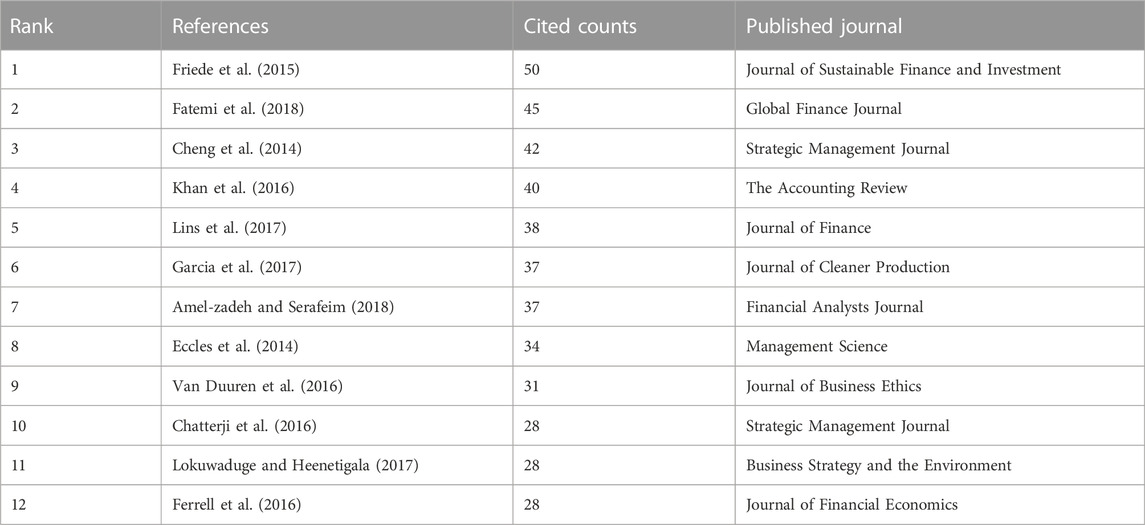 | Rank | References | Cited counts | Published journal |
|---|---|---|---|
| 1 | Friede et al. (2015) | 50 | Journal of Sustainable Finance and Investment |
| 2 | Fatemi et al. (2018) | 45 | Global Finance Journal |
| 3 | Cheng et al. (2014) | 42 | Strategic Management Journal |
| 4 | Khan et al. (2016) | 40 | The Accounting Review |
| 5 | Lins et al. (2017) | 38 | Journal of Finance |
| 6 | Garcia et al. (2017) | 37 | Journal of Cleaner Production |
| 7 | Amel-zadeh and Serafeim (2018) | 37 | Financial Analysts Journal |
| 8 | Eccles et al. (2014) | 34 | Management Science |
| 9 | Van Duuren et al. (2016) | 31 | Journal of Business Ethics |
| 10 | Chatterji et al. (2016) | 28 | Strategic Management Journal |
| 11 | Lokuwaduge and Heenetigala (2017) | 28 | Business Strategy and the Environment |
| 12 | Ferrell et al. (2016) | 28 | Journal of Financial Economics |